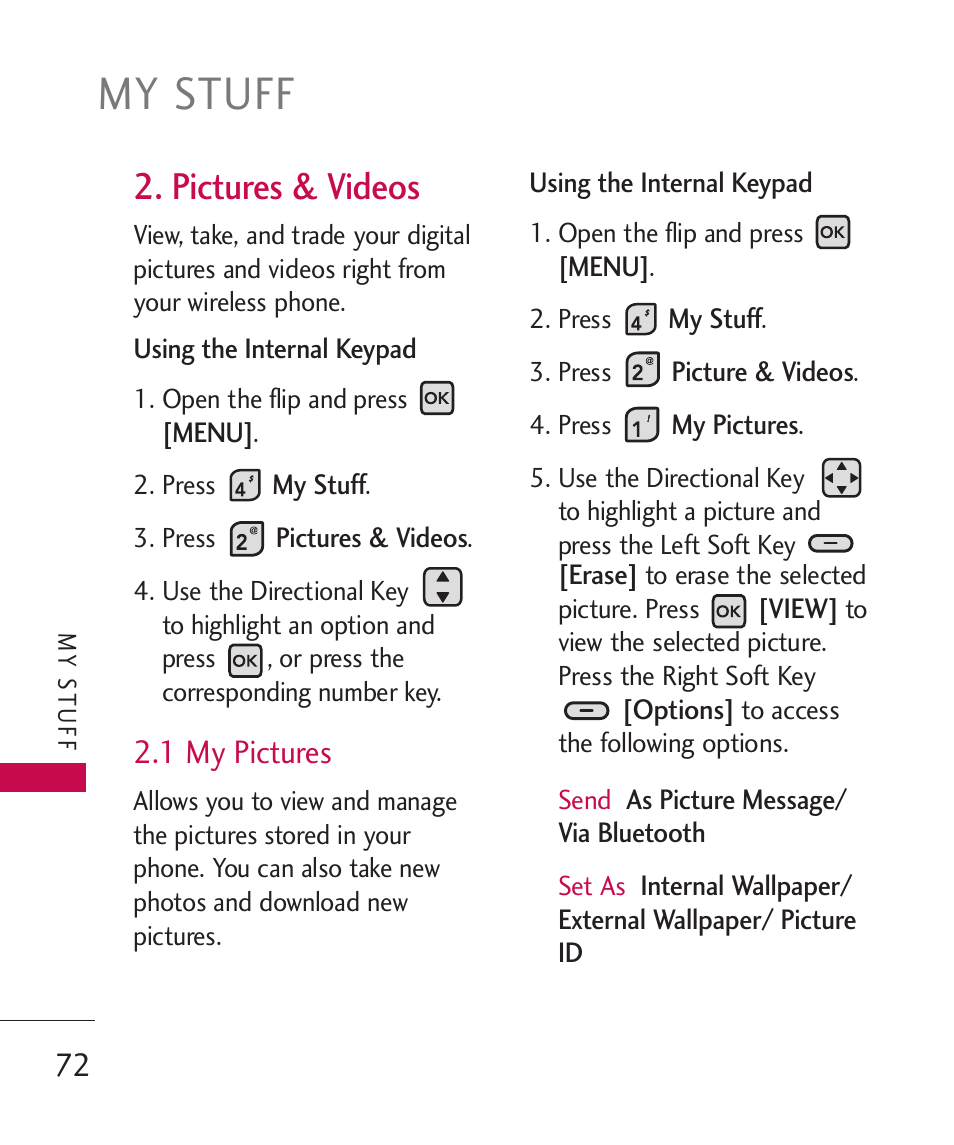 MY STUFF

2. Pictures & Videos

View, take, and trade your digital pictures and videos right from your wireless phone.

Using the Internal Keypad

1. Open the flip and press OK [MENU].

2. Press 4 My Stuff.

3. Press 2 Pictures & Videos.

4. Use the Directional Key to highlight an option and press OK, or press the corresponding number key.

2.1 My Pictures

Allows you to view and manage the pictures stored in your phone. You can also take new photos and download new pictures.

Using the Internal Keypad

1. Open the flip and press OK [MENU].

2. Press 4 My Stuff.

3. Press 2 Picture & Videos.

4. Press 1 My Pictures.

5. Use the Directional Key to highlight a picture and press the Left Soft Key [Erase] to erase the selected picture. Press OK [VIEW] to view the selected picture. Press the Right Soft Key [Options] to access the following options.

Send As Picture Message/ Via Bluetooth

Set As Internal Wallpaper/ External Wallpaper/ Picture ID

MY STUFF

72